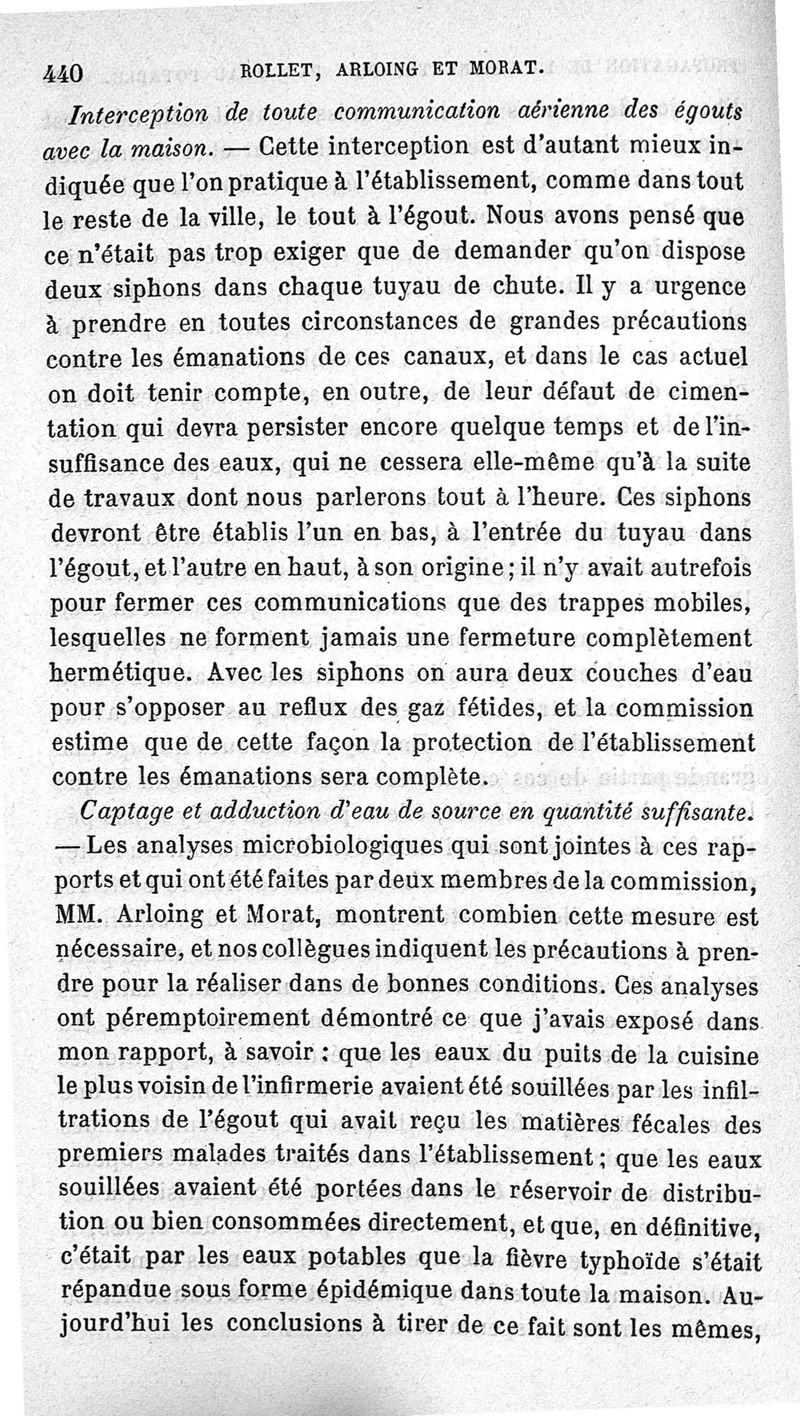 440 ROLLET, ARLOING ET MORAT.

Interception de toute communication aérienne des égouts avec la maison. — Cette interception est d'autant mieux indiquée que l'on pratique à l'établissement, comme dans tout le reste de la ville, le tout à l'égout. Nous avons pensé que ce n'était pas trop exiger que de demander qu'on dispose deux siphons dans chaque tuyau de chute. Il y a urgence à prendre en toutes circonstances de grandes précautions contre les émanations de ces canaux, et dans le cas actuel on doit tenir compte, en outre, de leur défaut de cimentation qui devra persister encore quelque temps et de l'insuffisance des eaux, qui ne cessera elle-même qu'à la suite de travaux dont nous parlerons tout à l'heure. Ces siphons devront être établis l'un en bas, à l'entrée du tuyau dans l'égout, et l'autre en haut, à son origine; il n'y avait autrefois pour fermer ces communications que des trappes mobiles, lesquelles ne forment jamais une fermeture complètement hermétique. Avec les siphons on aura deux couches d'eau pour s'opposer au reflux des gaz fétides, et la commission estime que de cette façon la protection de l'établissement contre les émanations sera complète.

Captage et adduction d'eau de source en quantité suffisante. — Les analyses microbiologiques qui sont jointes à ces rapports et qui ont été faites par deux membres de la commission, MM. Arloing et Morat, montrent combien cette mesure est nécessaire, et nos collègues indiquent les précautions à prendre pour la réaliser dans de bonnes conditions. Ces analyses ont péremptoirement démontré ce que j'avais exposé dans mon rapport, à savoir : que les eaux du puits de la cuisine le plus voisin de l'infirmerie avaient été souillées par les infiltrations de l'égout qui avait reçu les matières fécales des premiers malades traités dans l'établissement; que les eaux souillées avaient été portées dans le réservoir de distribution ou bien consommées directement, et que, en définitive, c'était par les eaux potables que la fièvre typhoïde s'était répandue sous forme épidémique dans toute la maison. Aujourd'hui les conclusions à tirer de ce fait sont les mêmes,